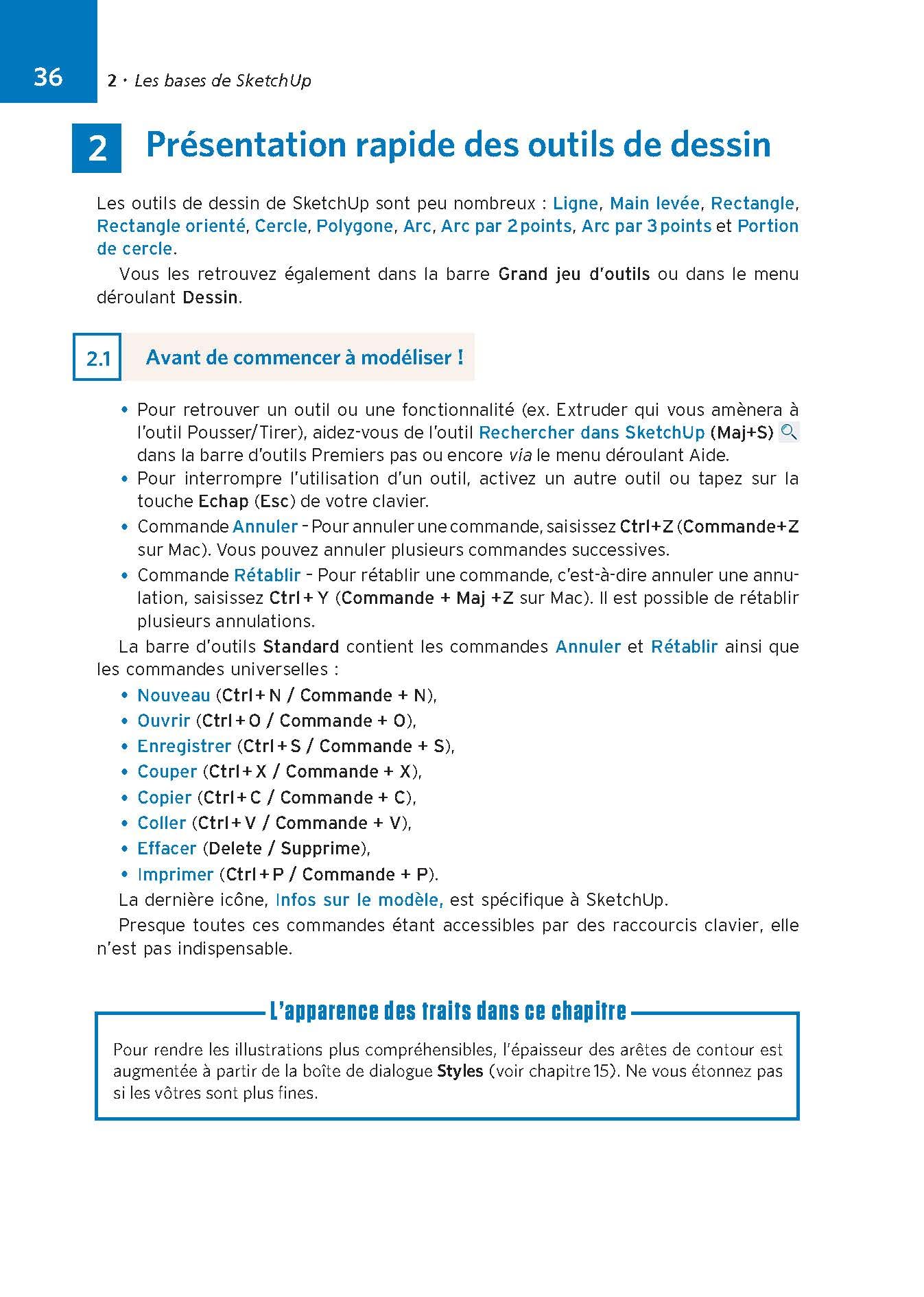 36

2 • Les bases de SketchUp

2 Présentation rapide des outils de dessin

Les outils de dessin de SketchUp sont peu nombreux : Ligne, Main levée, Rectangle, Rectangle orienté, Cercle, Polygone, Arc, Arc par 2 points, Arc par 3 points et Portion de cercle.

Vous les retrouvez également dans la barre Grand jeu d'outils ou dans le menu déroulant Dessin.

2.1 Avant de commencer à modéliser !

• Pour retrouver un outil ou une fonctionnalité (ex. Extruder qui vous amènera à l'outil Pousser/Tirer), aidez-vous de l'outil Rechercher dans SketchUp (Maj+S) dans la barre d'outils Premiers pas ou encore via le menu déroulant Aide.
• Pour interrompre l'utilisation d'un outil, activez un autre outil ou tapez sur la touche Echap (Esc) de votre clavier.
• Commande Annuler – Pour annuler une commande, saisissez Ctrl+Z (Commande+Z sur Mac). Vous pouvez annuler plusieurs commandes successives.
• Commande Rétablir – Pour rétablir une commande, c'est-à-dire annuler une annulation, saisissez Ctrl + Y (Commande + Maj +Z sur Mac). Il est possible de rétablir plusieurs annulations.

La barre d'outils Standard contient les commandes Annuler et Rétablir ainsi que les commandes universelles :
• Nouveau (Ctrl + N / Commande + N),
• Ouvrir (Ctrl + O / Commande + O),
• Enregistrer (Ctrl + S / Commande + S),
• Couper (Ctrl + X / Commande + X),
• Copier (Ctrl + C / Commande + C),
• Coller (Ctrl + V / Commande + V),
• Effacer (Delete / Supprime),
• Imprimer (Ctrl + P / Commande + P).

La dernière icône, Infos sur le modèle, est spécifique à SketchUp.

Presque toutes ces commandes étant accessibles par des raccourcis clavier, elle n'est pas indispensable.

L'apparence des traits dans ce chapitre

Pour rendre les illustrations plus compréhensibles, l'épaisseur des arêtes de contour est augmentée à partir de la boîte de dialogue Styles (voir chapitre 15). Ne vous étonnez pas si les vôtres sont plus fines.